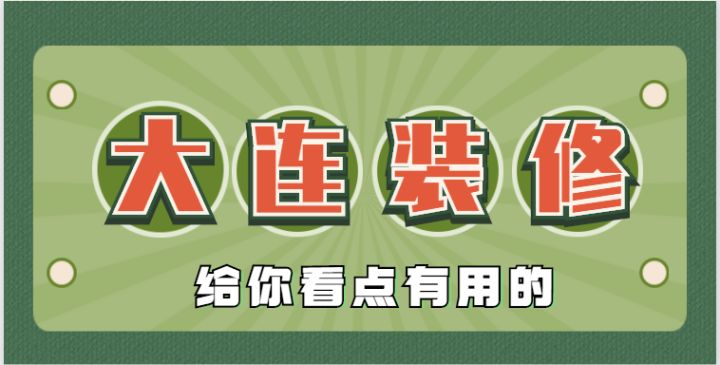 大连装修

给你看点有用的